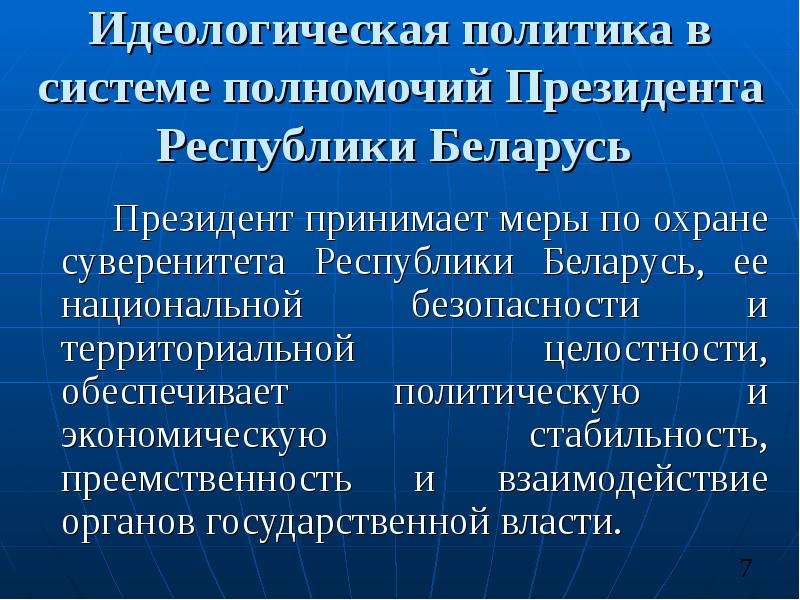 Идеологическая политика в системе полномочий Президента Республики Беларусь

Президент принимает меры по охране суверенитета Республики Беларусь, ее национальной безопасности и территориальной целостности, обеспечивает политическую и экономическую стабильность, преемственность и взаимодействие органов государственной власти.

7